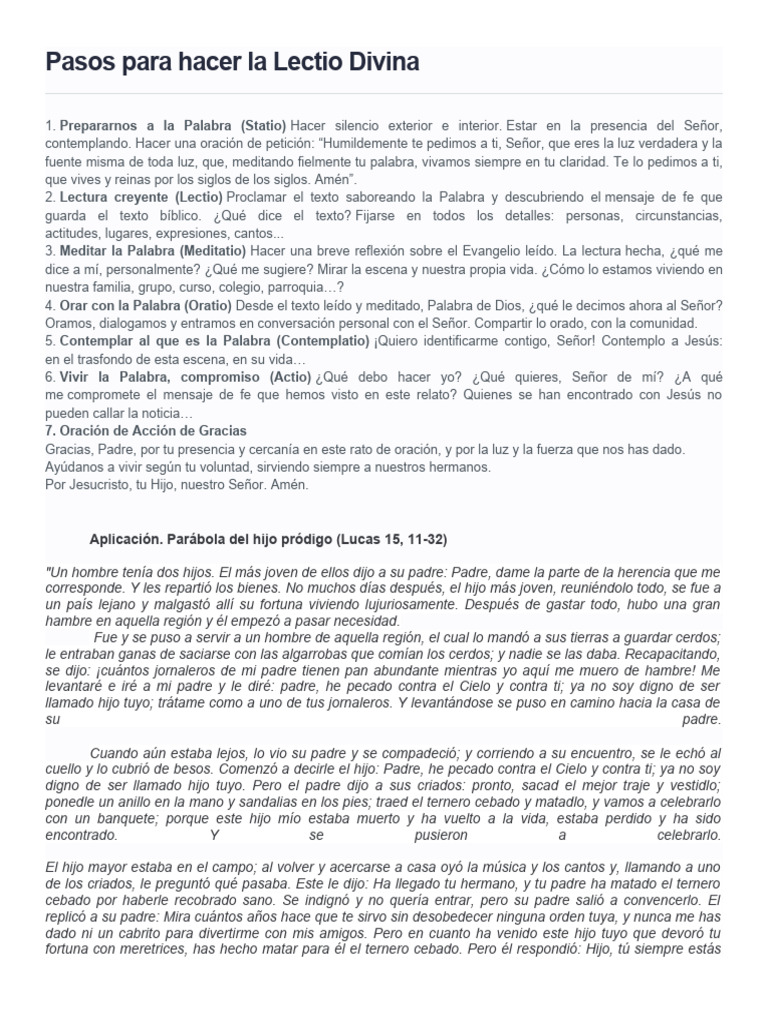 Pasos para hacer la Lectio Divina

1. Prepararnos a la Palabra (Statio) Hacer silencio exterior e interior. Estar en la presencia del Señor, contemplando. Hacer una oración de petición: "Humildemente te pedimos a ti, Señor, que eres la luz verdadera y la fuente misma de toda luz, que, meditando fielmente tu palabra, vivamos siempre en tu claridad. Te lo pedimos a ti, que vives y reinas por los siglos de los siglos. Amén".
2. Lectura creyente (Lectio) Proclamar el texto saboreando la Palabra y descubriendo el mensaje de fe que guarda el texto bíblico. ¿Qué dice el texto? Fijarse en todos los detalles: personas, circunstancias, actitudes, lugares, expresiones, cantos...
3. Meditar la Palabra (Meditatio) Hacer una breve reflexión sobre el Evangelio leído. La lectura hecha, ¿qué me dice a mí, personalmente? ¿Qué me sugiere? Mirar la escena y nuestra propia vida. ¿Cómo lo estamos viviendo en nuestra familia, grupo, curso, colegio, parroquia…?
4. Orar con la Palabra (Oratio) Desde el texto leído y meditado, Palabra de Dios, ¿qué le decimos ahora al Señor? Oramos, dialogamos y entramos en conversación personal con el Señor. Compartir lo orado, con la comunidad.
5. Contemplar al que es la Palabra (Contemplatio) ¡Quiero identificarme contigo, Señor! Contemplo a Jesús: en el trasfondo de esta escena, en su vida…
6. Vivir la Palabra, compromiso (Actio) ¿Qué debo hacer yo? ¿Qué quieres, Señor de mí? ¿A qué me compromete el mensaje de fe que hemos visto en este relato? Quienes se han encontrado con Jesús no pueden callar la noticia…
7. Oración de Acción de Gracias
Gracias, Padre, por tu presencia y cercanía en este rato de oración, y por la luz y la fuerza que nos has dado.
Ayúdanos a vivir según tu voluntad, sirviendo siempre a nuestros hermanos.
Por Jesucristo, tu Hijo, nuestro Señor. Amén.

Aplicación. Parábola del hijo pródigo (Lucas 15, 11-32)

"Un hombre tenía dos hijos. El más joven de ellos dijo a su padre: Padre, dame la parte de la herencia que me corresponde. Y les repartió los bienes. No muchos días después, el hijo más joven, reuniéndolo todo, se fue a un país lejano y malgastó allí su fortuna viviendo lujuriosamente. Después de gastar todo, hubo una gran hambre en aquella región y él empezó a pasar necesidad.
Fue y se puso a servir a un hombre de aquella región, el cual lo mandó a sus tierras a guardar cerdos; le entraban ganas de saciarse con las algarrobas que comían los cerdos; y nadie se las daba. Recapacitando, se dijo: ¡cuántos jornaleros de mi padre tienen pan abundante mientras yo aquí me muero de hambre! Me levantaré e iré a mi padre y le diré: padre, he pecado contra el Cielo y contra ti; ya no soy digno de ser llamado hijo tuyo; trátame como a uno de tus jornaleros. Y levantándose se puso en camino hacia la casa de su padre.

Cuando aún estaba lejos, lo vio su padre y se compadeció; y corriendo a su encuentro, se le echó al cuello y lo cubrió de besos. Comenzó a decirle el hijo: Padre, he pecado contra el Cielo y contra ti; ya no soy digno de ser llamado hijo tuyo. Pero el padre dijo a sus criados: pronto, sacad el mejor traje y vestidlo; ponedle un anillo en la mano y sandalias en los pies; traed el ternero cebado y matadlo, y vamos a celebrarlo con un banquete; porque este hijo mío estaba muerto y ha vuelto a la vida, estaba perdido y ha sido encontrado. Y se pusieron a celebrarlo.

El hijo mayor estaba en el campo; al volver y acercarse a casa oyó la música y los cantos y, llamando a uno de los criados, le preguntó qué pasaba. Este le dijo: Ha llegado tu hermano, y tu padre ha matado el ternero cebado por haberle recobrado sano. Se indignó y no quería entrar, pero su padre salió a convencerlo. El replicó a su padre: Mira cuántos años hace que te sirvo sin desobedecer ninguna orden tuya, y nunca me has dado ni un cabrito para divertirme con mis amigos. Pero en cuanto ha venido este hijo tuyo que devoró tu fortuna con meretrices, has hecho matar para él el ternero cebado. Pero él respondió: Hijo, tú siempre estás